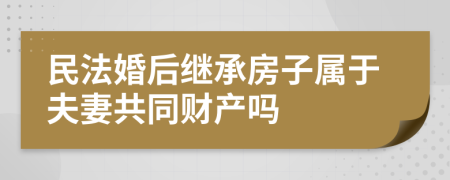 民法婚后继承房子属于夫妻共同财产吗